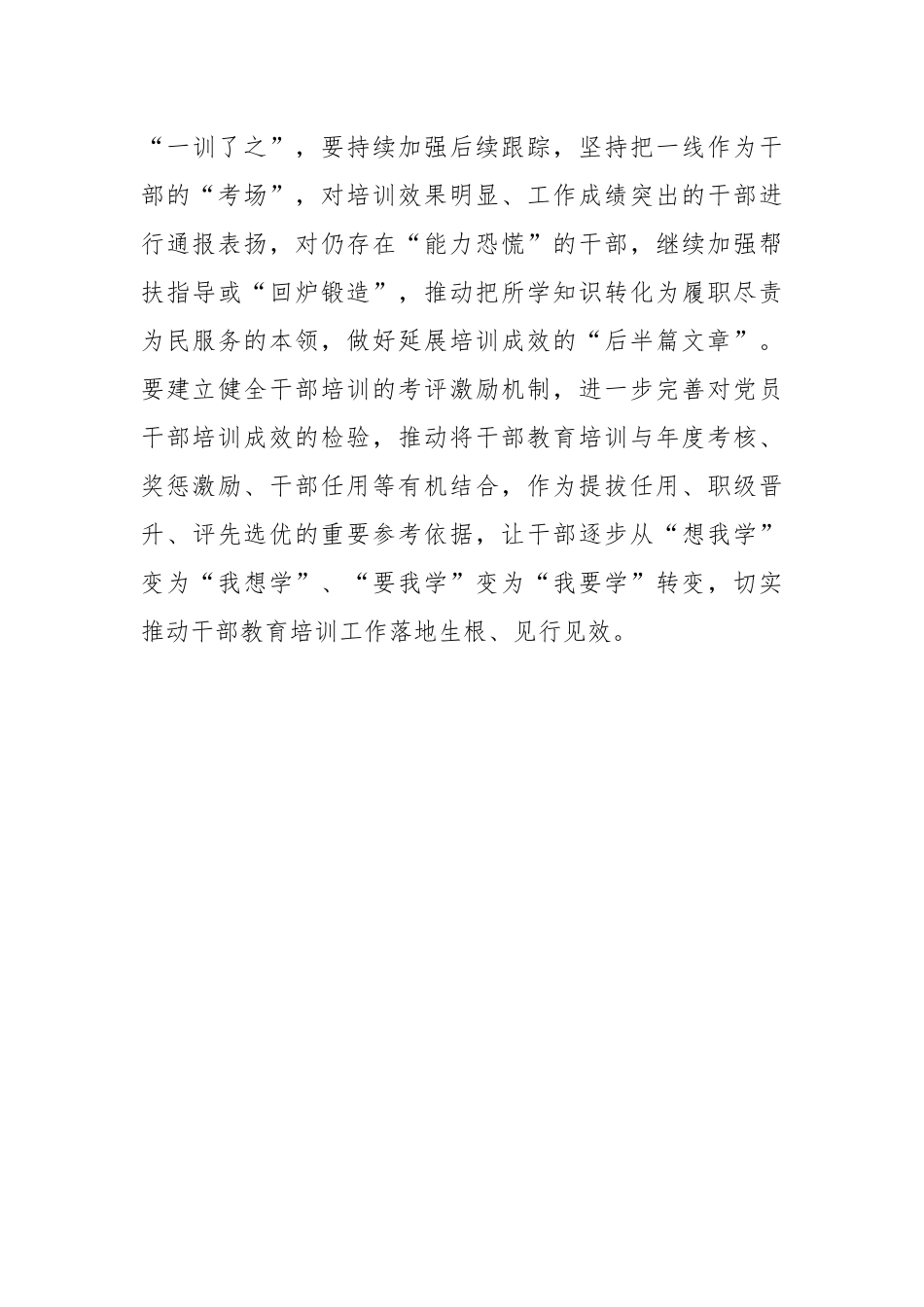 “一训了之”，要持续加强后续跟踪，坚持把一线作为干部的“考场”，对培训效果明显、工作成绩突出的干部进行通报表扬，对仍存在“能力恐慌”的干部，继续加强帮扶指导或“回炉锻造”，推动把所学知识转化为履职尽责为民服务的本领，做好延展培训成效的“后半篇文章”。要建立健全干部培训的考评激励机制，进一步完善对党员干部培训成效的检验，推动将干部教育培训与年度考核、奖惩激励、干部任用等有机结合，作为提拔任用、职级晋升、评先选优的重要参考依据，让干部逐步从“想我学”变为“我想学”、“要我学”变为“我要学”转变，切实推动干部教育培训工作落地生根、见行见效。